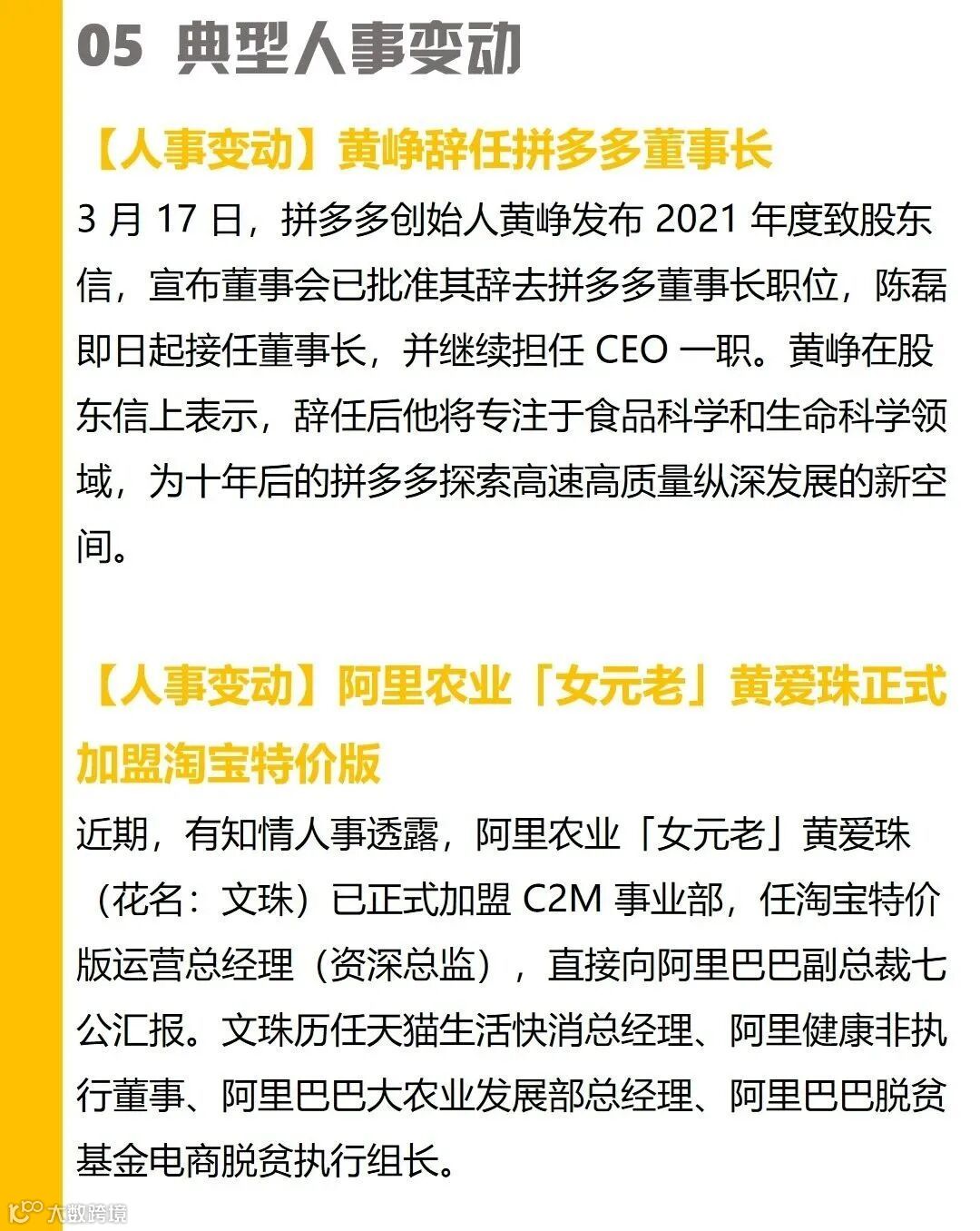 05 典型人事变动

【人事变动】黄峥辞任拼多多董事长

3月17日，拼多多创始人黄峥发布2021年度致股东信，宣布董事会已批准其辞去拼多多董事长职位，陈磊即日起接任董事长，并继续担任CEO一职。黄峥在股东信上表示，辞任后他将专注于食品科学和生命科学领域，为十年后的拼多多探索高速高质量纵深发展的新空间。

【人事变动】阿里农业「女元老」黄爱珠正式加盟淘宝特价版

近期，有知情人事透露，阿里农业「女元老」黄爱珠（花名：文珠）已正式加盟C2M事业部，任淘宝特价版运营总经理（资深总监），直接向阿里巴巴副总裁七公汇报。文珠历任天猫生活快消总经理、阿里健康非执行董事、阿里巴巴大农业发展部总经理、阿里巴巴脱贫基金电商脱贫执行组长。

大数跨境